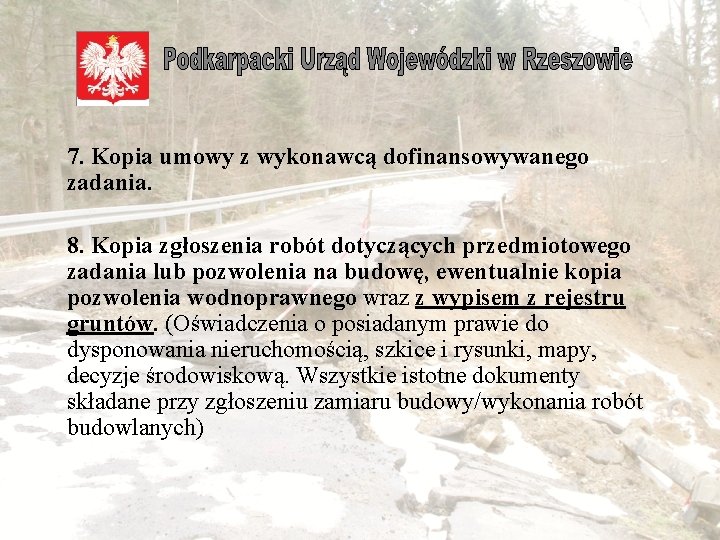 Podkarpacki Urząd Wojewódzki w Rzeszowie

7. Kopia umowy z wykonawcą dofinansowywanego zadania.

8. Kopia zgłoszenia robót dotyczących przedmiotowego zadania lub pozwolenia na budowę, ewentualnie kopia pozwolenia wodnoprawnego wraz z wypisem z rejestru gruntów. (Oświadczenia o posiadanym prawie do dysponowania nieruchomością, szkice i rysunki, mapy, decyzje środowiskową. Wszystkie istotne dokumenty składane przy zgłoszeniu zamiaru budowy/wykonania robót budowlanych)